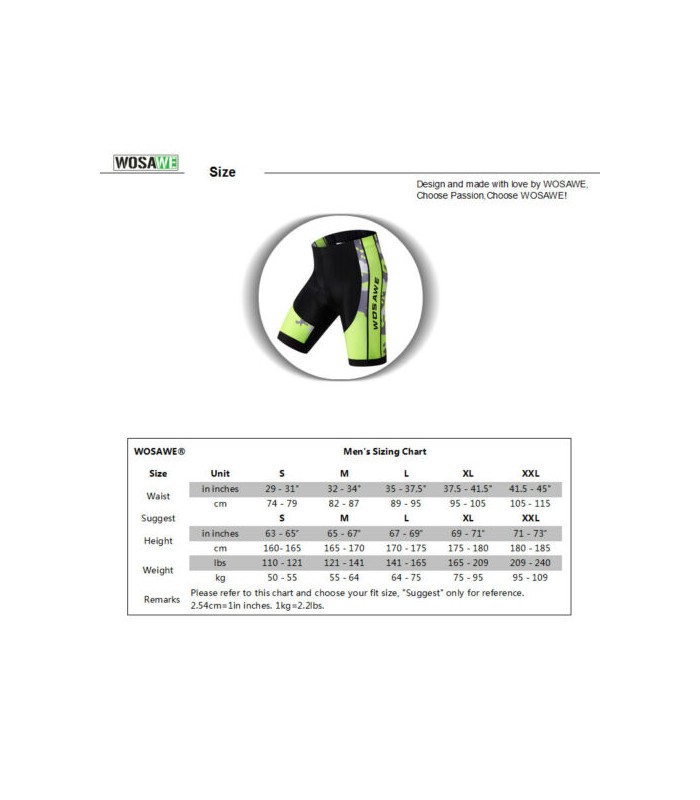 WOSAWE

Size

Design and made with love by WOSAWE, Choose Passion,Choose WOSAWE!

WOSAWE

| WOSAWE® | Men's Sizing Chart | | | | | |
|---|---|---|---|---|---|---|
| Size | Unit | S | M | L | XL | XXL |
| Waist | in inches | 29 - 31" | 32 - 34" | 35 - 37.5" | 37.5 - 41.5" | 41.5 - 45" |
| | cm | 74 - 79 | 82 - 87 | 89 - 95 | 95 - 105 | 105 - 115 |
| Suggest | | S | M | L | XL | XXL |
| Height | in inches | 63 - 65" | 65 - 67" | 67 - 69" | 69 - 71" | 71 - 73" |
| | cm | 160- 165 | 165 - 170 | 170 - 175 | 175 - 180 | 180 - 185 |
| Weight | lbs | 110 - 121 | 121 - 141 | 141 - 165 | 165 - 209 | 209 - 240 |
| | kg | 50 - 55 | 55 - 64 | 64 - 75 | 75 - 95 | 95 - 109 |
| Remarks | Please refer to this chart and choose your fit size, "Suggest" only for reference. 2.54cm=1in inches. 1kg=2.2lbs. | | | | | |